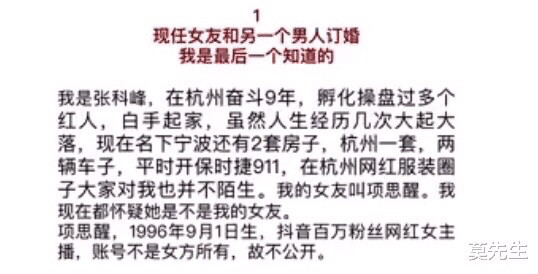 1
现任女友和另一个男人订婚
我是最后一个知道的

我是张科峰，在杭州奋斗9年，孵化操盘过多个红人，白手起家，虽然人生经历几次大起大落，现在名下宁波还有2套房子，杭州一套，两辆车子，平时开保时捷911，在杭州网红服装圈子大家对我也并不陌生。我的女友叫项思醒。我现在都怀疑她是不是我的女友。
项思醒，1996年9月1日生，抖音百万粉丝网红女主播，账号不是女方所有，故不公开。

莫先生